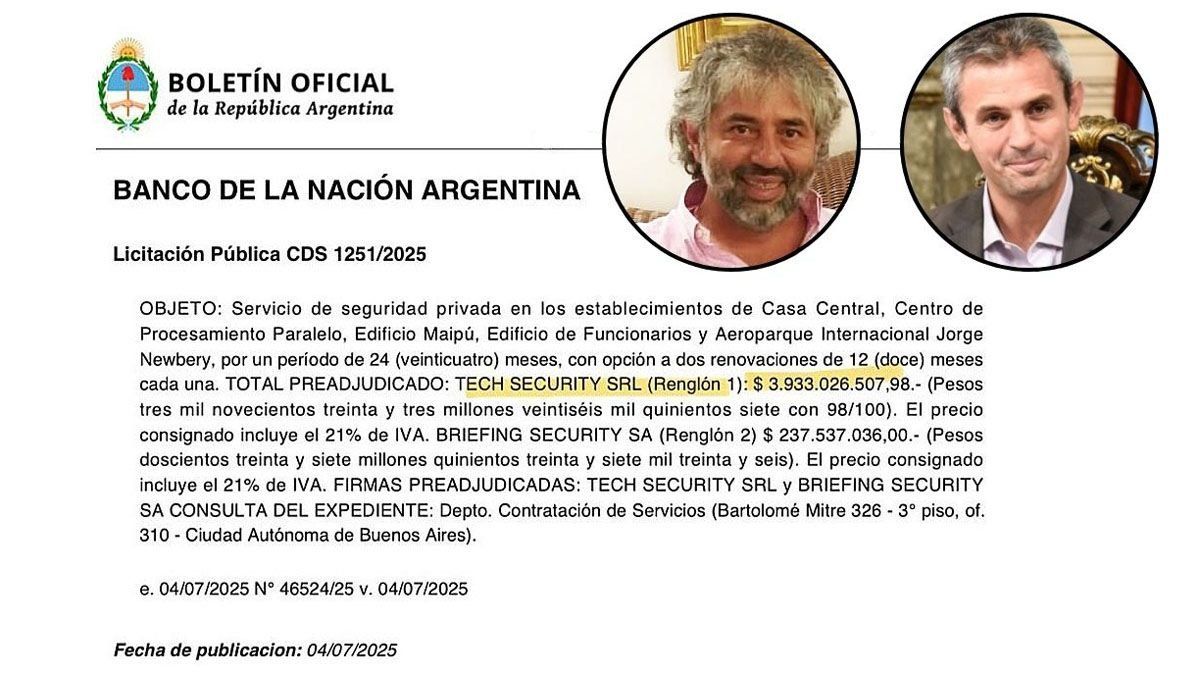 BOLETÍN OFICIAL
de la República Argentina

BANCO DE LA NACIÓN ARGENTINA

Licitación Pública CDS 1251/2025

OBJETO: Servicio de seguridad privada en los establecimientos de Casa Central, Centro de Procesamiento Paralelo, Edificio Maipú, Edificio de Funcionarios y Aeroparque Internacional Jorge Newbery, por un período de 24 (veinticuatro) meses, con opción a dos renovaciones de 12 (doce) meses cada una. TOTAL PREADJUDICADO: TECH SECURITY SRL (Renglón 1): $ 3.933.026.507,98.- (Pesos tres mil novecientos treinta y tres millones veintiséis mil quinientos siete con 98/100). El precio consignado incluye el 21% de IVA. BRIEFING SECURITY SA (Renglón 2) $ 237.537.036,00.- (Pesos doscientos treinta y siete millones quinientos treinta y siete mil treinta y seis). El precio consignado incluye el 21% de IVA. FIRMAS PREADJUDICADAS: TECH SECURITY SRL y BRIEFING SECURITY SA CONSULTA DEL EXPEDIENTE: Depto. Contratación de Servicios (Bartolomé Mitre 326 - 3° piso, of. 310 - Ciudad Autónoma de Buenos Aires).

e. 04/07/2025 N° 46524/25 v. 04/07/2025

Fecha de publicacion: 04/07/2025